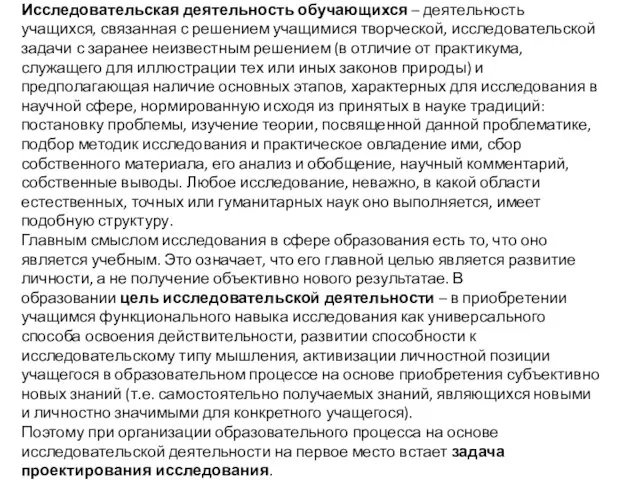 Исследовательская деятельность обучающихся – деятельность учащихся, связанная с решением учащимися творческой, исследовательской задачи с заранее неизвестным решением (в отличие от практикума, служащего для иллюстрации тех или иных законов природы) и предполагающая наличие основных этапов, характерных для исследования в научной сфере, нормированную исходя из принятых в науке традиций: постановку проблемы, изучение теории, посвященной данной проблематике, подбор методик исследования и практическое овладение ими, сбор собственного материала, его анализ и обобщение, научный комментарий, собственные выводы. Любое исследование, неважно, в какой области естественных, точных или гуманитарных наук оно выполняется, имеет подобную структуру.
Главным смыслом исследования в сфере образования есть то, что оно является учебным. Это означает, что его главной целью является развитие личности, а не получение объективно нового результатае. В образовании цель исследовательской деятельности – в приобретении учащимся функционального навыка исследования как универсального способа освоения действительности, развитии способности к исследовательскому типу мышления, активизации личностной позиции учащегося в образовательном процессе на основе приобретения субъективно новых знаний (т.е. самостоятельно получаемых знаний, являющихся новыми и личностно значимыми для конкретного учащегося).
Поэтому при организации образовательного процесса на основе исследовательской деятельности на первое место встает задача проектирования исследования.